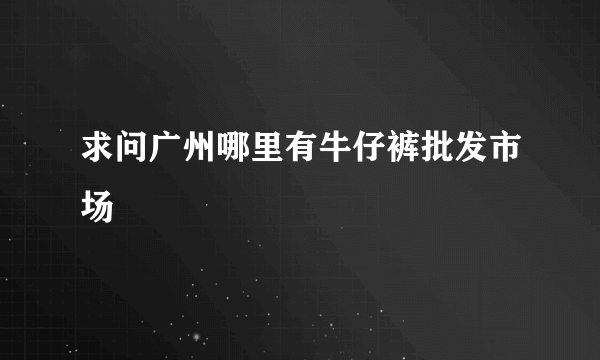 求问广州哪里有牛仔裤批发市场